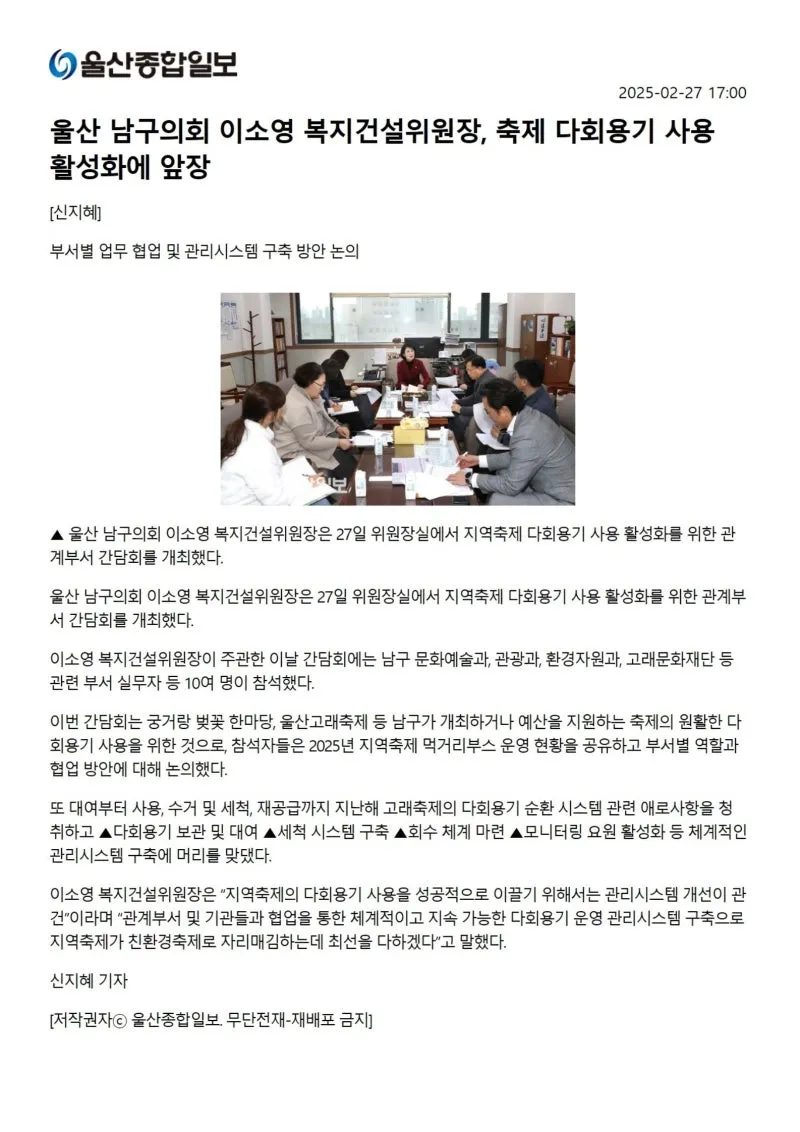 울산종합일보

2025-02-27 17:00

울산 남구의회 이소영 복지건설위원장, 축제 다회용기 사용 활성화에 앞장

[신지혜]

부서별 업무 협업 및 관리시스템 구축 방안 논의

▲ 울산 남구의회 이소영 복지건설위원장은 27일 위원장실에서 지역축제 다회용기 사용 활성화를 위한 관계부서 간담회를 개최했다.

울산 남구의회 이소영 복지건설위원장은 27일 위원장실에서 지역축제 다회용기 사용 활성화를 위한 관계부서 간담회를 개최했다.

이소영 복지건설위원장이 주관한 이날 간담회에는 남구 문화예술과, 관광과, 환경자원과, 고래문화재단 등 관련 부서 실무자 등 10여 명이 참석했다.

이번 간담회는 궁거랑 벚꽃 한마당, 울산고래축제 등 남구가 개최하거나 예산을 지원하는 축제의 원활한 다회용기 사용을 위한 것으로, 참석자들은 2025년 지역축제 먹거리부스 운영 현황을 공유하고 부서별 역할과 협업 방안에 대해 논의했다.

또 대여부터 사용, 수거 및 세척, 재공급까지 지난해 고래축제의 다회용기 순환 시스템 관련 애로사항을 청취하고 ▲다회용기 보관 및 대여 ▲세척 시스템 구축 ▲회수 체계 마련 ▲모니터링 요원 활성화 등 체계적인 관리시스템 구축에 머리를 맞댔다.

이소영 복지건설위원장은 "지역축제의 다회용기 사용을 성공적으로 이끌기 위해서는 관리시스템 개선이 관건"이라며 "관계부서 및 기관들과 협업을 통한 체계적이고 지속 가능한 다회용기 운영 관리시스템 구축으로 지역축제가 친환경축제로 자리매김하는데 최선을 다하겠다"고 말했다.

신지혜 기자

[저작권자ⓒ 울산종합일보. 무단전재-재배포 금지]